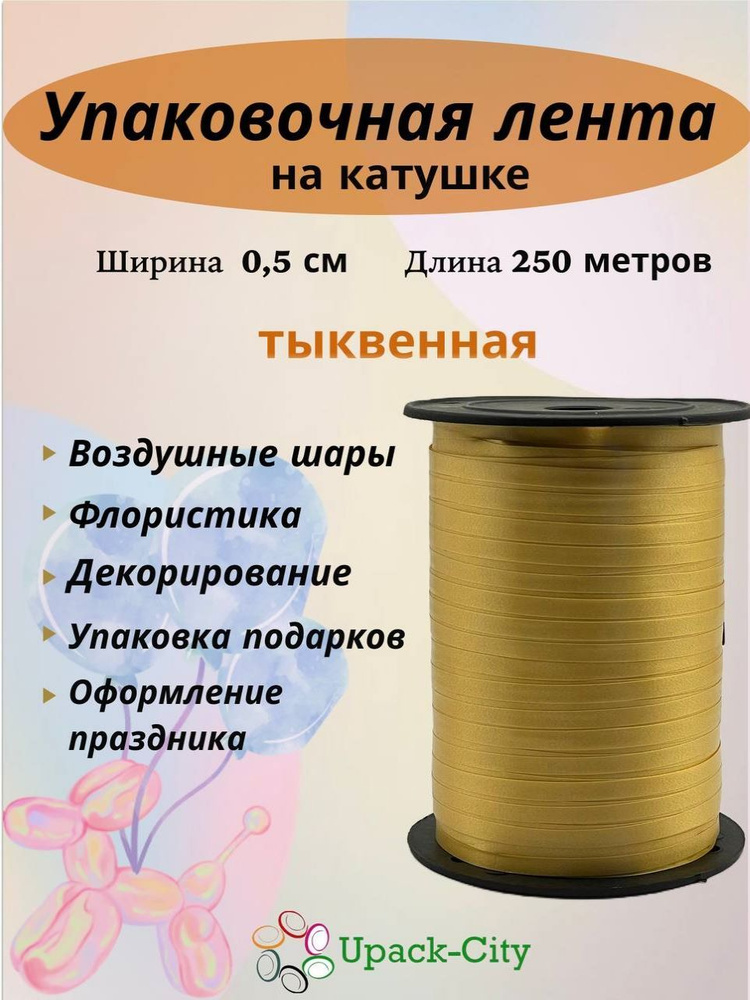 Упаковочная лента
на катушке

Ширина 0,5 см Длина 250 метров

тыквенная

Воздушные шары
Флористика
Декорирование
Упаковка подарков
Оформление праздника

Upack-City